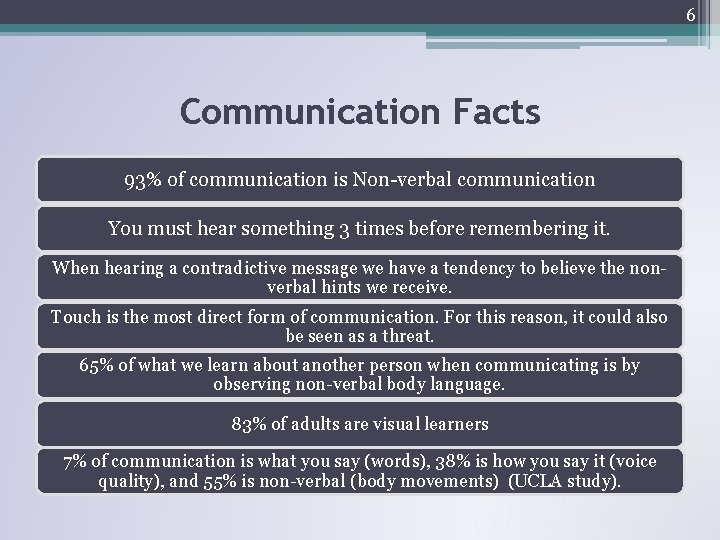 6

Communication Facts

93% of communication is Non-verbal communication

You must hear something 3 times before remembering it.

When hearing a contradictive message we have a tendency to believe the non-verbal hints we receive.

Touch is the most direct form of communication. For this reason, it could also be seen as a threat.

65% of what we learn about another person when communicating is by observing non-verbal body language.

83% of adults are visual learners

7% of communication is what you say (words), 38% is how you say it (voice quality), and 55% is non-verbal (body movements) (UCLA study).